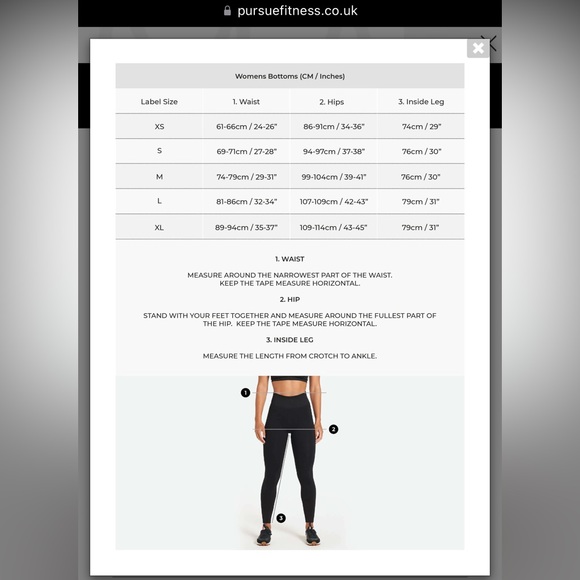 pursuefitness.co.uk

Womens Bottoms (CM / Inches)

| Label Size | 1. Waist | 2. Hips | 3. Inside Leg |
|---|---|---|---|
| XS | 61-66cm / 24-26" | 86-91cm / 34-36" | 74cm / 29" |
| S | 69-71cm / 27-28" | 94-97cm / 37-38" | 76cm / 30" |
| M | 74-79cm / 29-31" | 99-104cm / 39-41" | 76cm / 30" |
| L | 81-86cm / 32-34" | 107-109cm / 42-43" | 79cm / 31" |
| XL | 89-94cm / 35-37" | 109-114cm / 43-45" | 79cm / 31" |

1. WAIST

MEASURE AROUND THE NARROWEST PART OF THE WAIST. KEEP THE TAPE MEASURE HORIZONTAL.

2. HIP

STAND WITH YOUR FEET TOGETHER AND MEASURE AROUND THE FULLEST PART OF THE HIP. KEEP THE TAPE MEASURE HORIZONTAL.

3. INSIDE LEG

MEASURE THE LENGTH FROM CROTCH TO ANKLE.

1

2

3